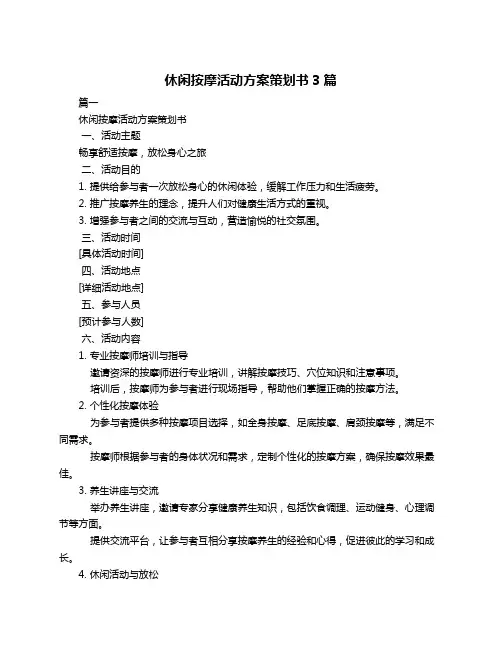 休闲按摩活动方案策划书 3 篇

篇一

休闲按摩活动方案策划书

一、活动主题

畅享舒适按摩，放松身心之旅

二、活动目的

1. 提供给参与者一次放松身心的休闲体验，缓解工作压力和生活疲劳。

2. 推广按摩养生的理念，提升人们对健康生活方式的重视。

3. 增强参与者之间的交流与互动，营造愉悦的社交氛围。

三、活动时间

[具体活动时间]

四、活动地点

[详细活动地点]

五、参与人员

[预计参与人数]

六、活动内容

1. 专业按摩师培训与指导

邀请资深的按摩师进行专业培训，讲解按摩技巧、穴位知识和注意事项。

培训后，按摩师为参与者进行现场指导，帮助他们掌握正确的按摩方法。

2. 个性化按摩体验

为参与者提供多种按摩项目选择，如全身按摩、足底按摩、肩颈按摩等，满足不同需求。

按摩师根据参与者的身体状况和需求，定制个性化的按摩方案，确保按摩效果最佳。

3. 养生讲座与交流

举办养生讲座，邀请专家分享健康养生知识，包括饮食调理、运动健身、心理调节等方面。

提供交流平台，让参与者互相分享按摩养生的经验和心得，促进彼此的学习和成长。

4. 休闲活动与放松